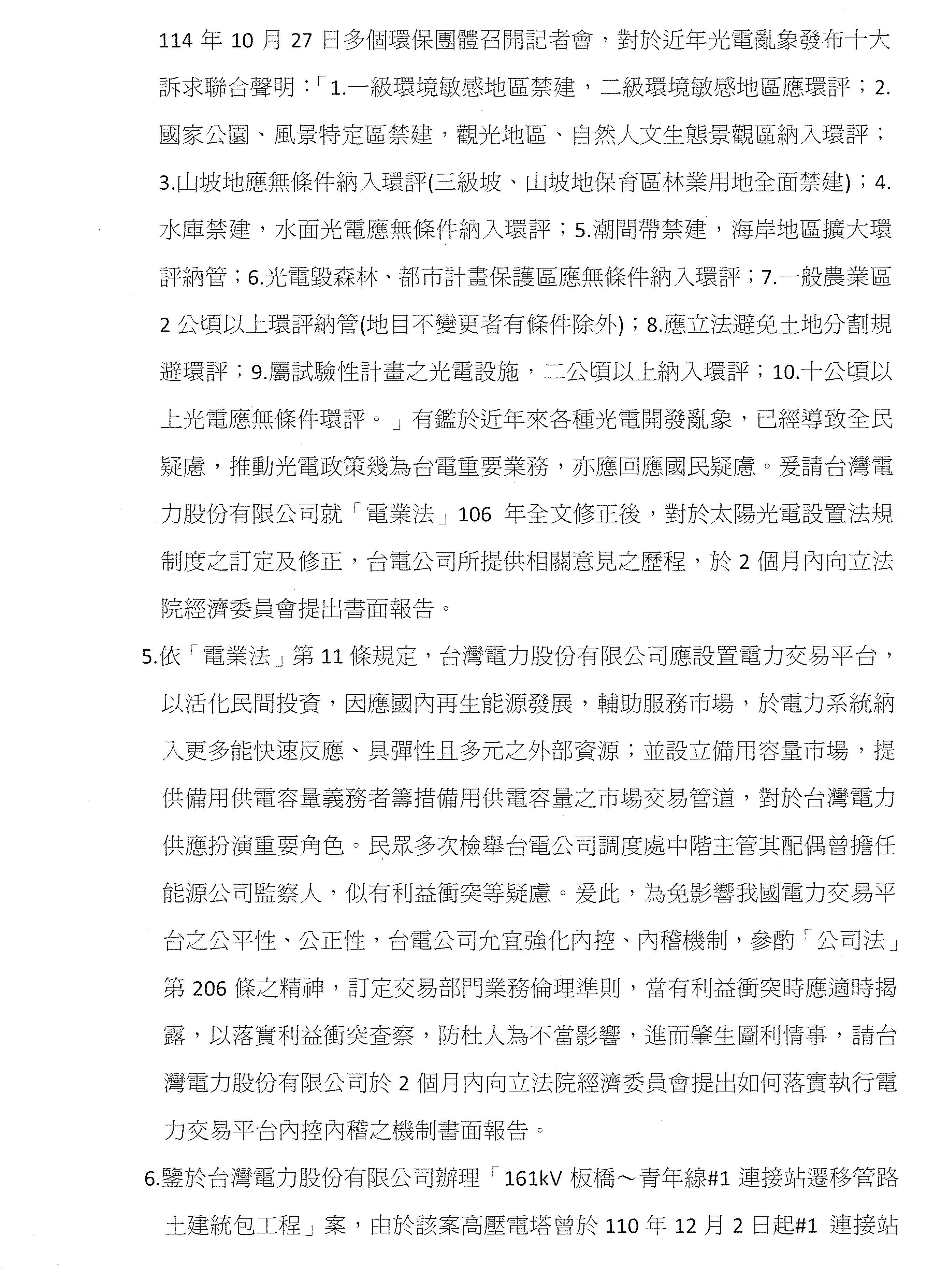 114 年 10 月 27 日多個環保團體召開記者會，對於近年光電亂象發布十大訴求聯合聲明：「1.一級環境敏感地區禁建，二級環境敏感地區應環評；2.國家公園、風景特定區禁建，觀光地區、自然人文生態景觀區納入環評；3.山坡地應無條件納入環評(三級坡、山坡地保育區林業用地全面禁建)；4.水庫禁建，水面光電應無條件納入環評；5.潮間帶禁建，海岸地區擴大環評納管；6.光電毀森林、都市計畫保護區應無條件納入環評；7.一般農業區 2 公頃以上環評納管(地目不變更者有條件除外)；8.應立法避免土地分割規避環評；9.屬試驗性計畫之光電設施，二公頃以上納入環評；10.十公頃以上光電應無條件環評。」有鑑於近年來各種光電開發亂象，已經導致全民疑慮，推動光電政策幾為台電重要業務，亦應回應國民疑慮。爰請台灣電力股份有限公司就「電業法」106 年全文修正後，對於太陽光電設置法規制度之訂定及修正，台電公司所提供相關意見之歷程，於 2 個月內向立法院經濟委員會提出書面報告。

5.依「電業法」第 11 條規定，台灣電力股份有限公司應設置電力交易平台，以活化民間投資，因應國內再生能源發展，輔助服務市場，於電力系統納入更多能快速反應、具彈性且多元之外部資源；並設立備用容量市場，提供備用供電容量義務者籌措備用供電容量之市場交易管道，對於台灣電力供應扮演重要角色。民眾多次檢舉台電公司調度處中階主管其配偶曾擔任能源公司監察人，似有利益衝突等疑慮。爰此，為免影響我國電力交易平台之公平性、公正性，台電公司允宜強化內控、內稽機制，參酌「公司法」第 206 條之精神，訂定交易部門業務倫理準則，當有利益衝突時應適時揭露，以落實利益衝突查察，防杜人為不當影響，進而肇生圖利情事，請台灣電力股份有限公司於 2 個月內向立法院經濟委員會提出如何落實執行電力交易平台內控內稽之機制書面報告。

6.鑒於台灣電力股份有限公司辦理「161kV 板橋～青年線#1 連接站遷移管路土建統包工程」案，由於該案高壓電塔曾於 110 年 12 月 2 日起#1 連接站